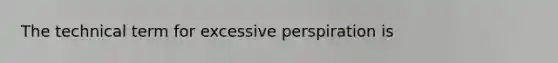 The technical term for excessive perspiration is